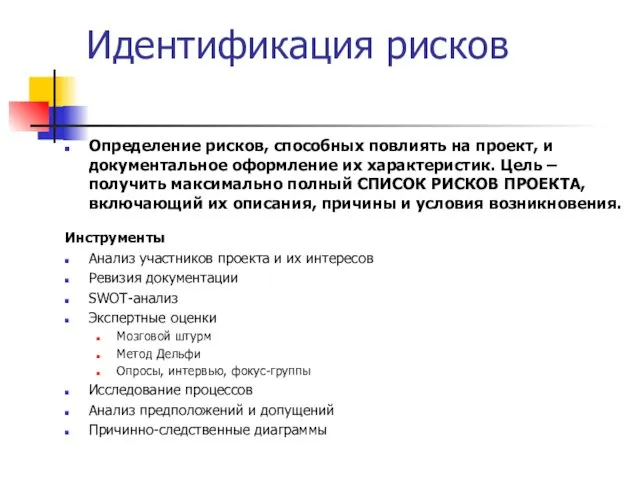 Идентификация рисков

Определение рисков, способных повлиять на проект, и документальное оформление их характеристик. Цель – получить максимально полный СПИСОК РИСКОВ ПРОЕКТА, включающий их описания, причины и условия возникновения.

Инструменты

Анализ участников проекта и их интересов

Ревизия документации

SWOT-анализ

Экспертные оценки

Мозговой штурм

Метод Дельфи

Опросы, интервью, фокус-группы

Исследование процессов

Анализ предположений и допущений

Причинно-следственные диаграммы